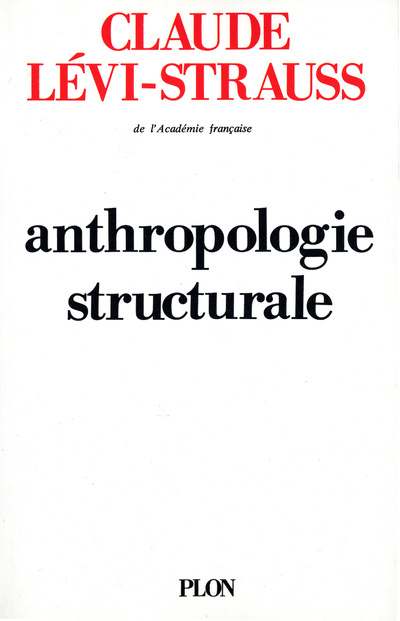 CLAUDE
LÉVI-STRAUSS

de l'Académie française

anthropologie
structurale

PLON